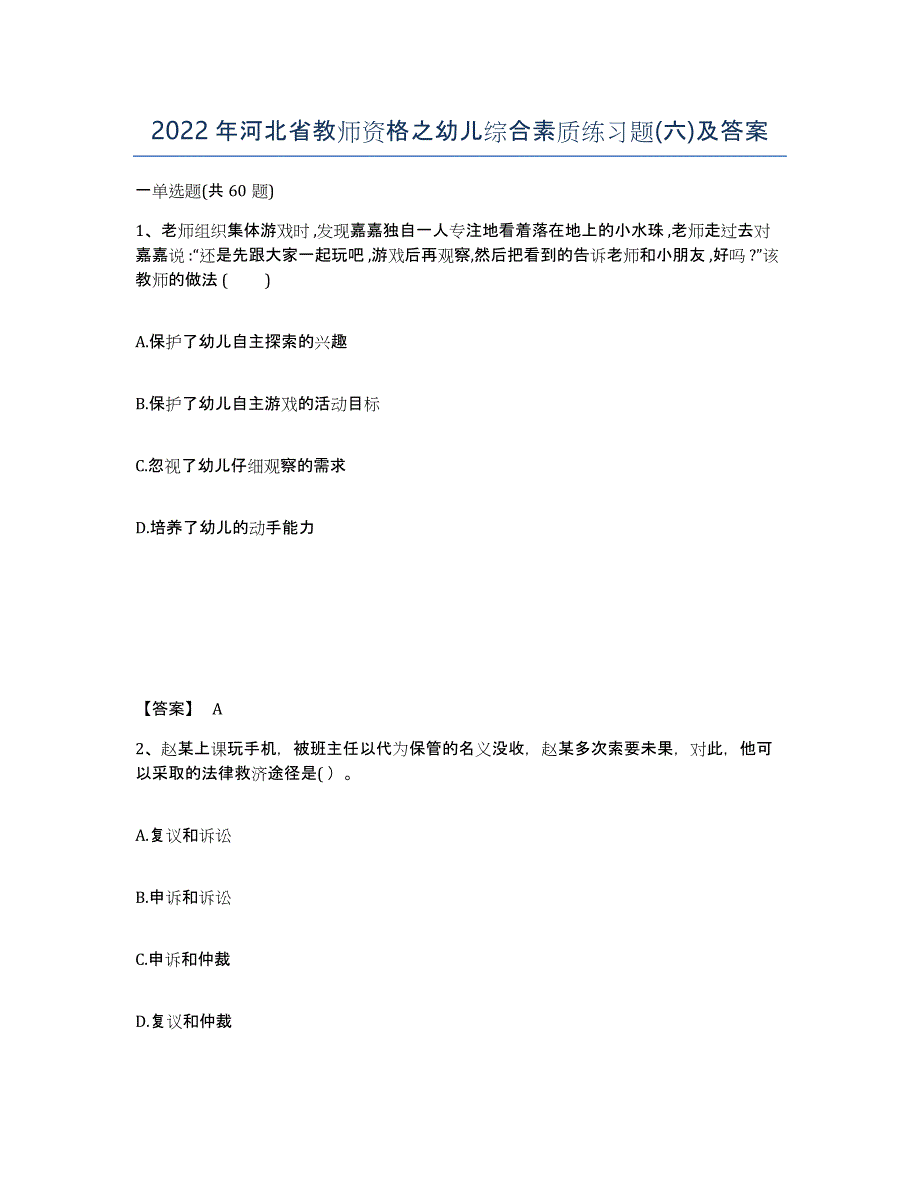 2022年河北省教师资格之幼儿综合素质练习题(六)及答案

一单选题(共 60 题)

1、老师组织集体游戏时,发现嘉嘉独自一人专注地看着落在地上的小水珠,老师走过去对嘉嘉说:“还是先跟大家一起玩吧,游戏后再观察,然后把看到的告诉老师和小朋友,好吗?”该教师的做法(　　)

A.保护了幼儿自主探索的兴趣

B.保护了幼儿自主游戏的活动目标

C.忽视了幼儿仔细观察的需求

D.培养了幼儿的动手能力

【答案】 A

2、赵某上课玩手机，被班主任以代为保管的名义没收，赵某多次索要未果，对此，他可以采取的法律救济途径是( )。

A.复议和诉讼

B.申诉和诉讼

C.申诉和仲裁

D.复议和仲裁